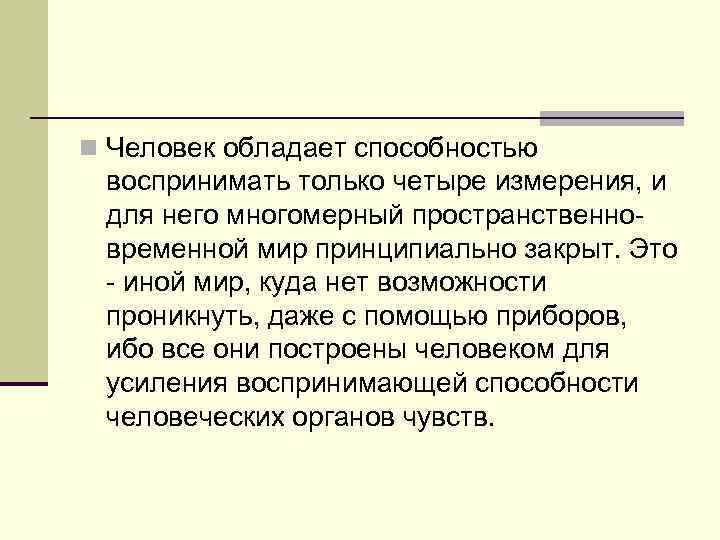 Человек обладает способностью воспринимать только четыре измерения, и для него многомерный пространственно-временной мир принципиально закрыт. Это - иной мир, куда нет возможности проникнуть, даже с помощью приборов, ибо все они построены человеком для усиления воспринимающей способности человеческих органов чувств.